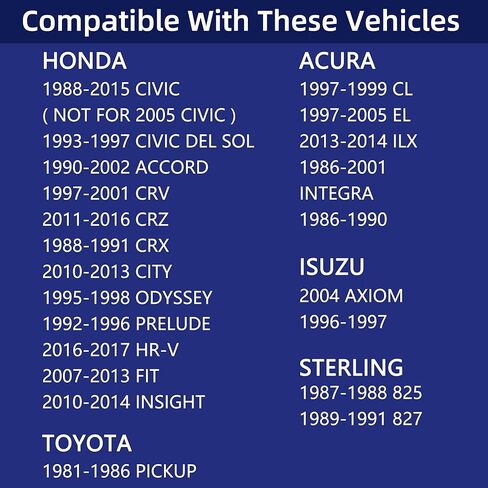 Compatible With These Vehicles

HONDA
1988-2015 CIVIC
( NOT FOR 2005 CIVIC )
1993-1997 CIVIC DEL SOL
1990-2002 ACCORD
1997-2001 CRV
2011-2016 CRZ
1988-1991 CRX
2010-2013 CITY
1995-1998 ODYSSEY
1992-1996 PRELUDE
2016-2017 HR-V
2007-2013 FIT
2010-2014 INSIGHT

TOYOTA
1981-1986 PICKUP

ACURA
1997-1999 CL
1997-2005 EL
2013-2014 ILX
1986-2001
INTEGRA
1986-1990

ISUZU
2004 AXIOM
1996-1997

STERLING
1987-1988 825
1989-1991 827